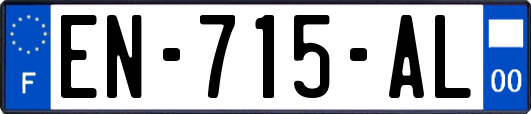 F
EN-715-AL
00